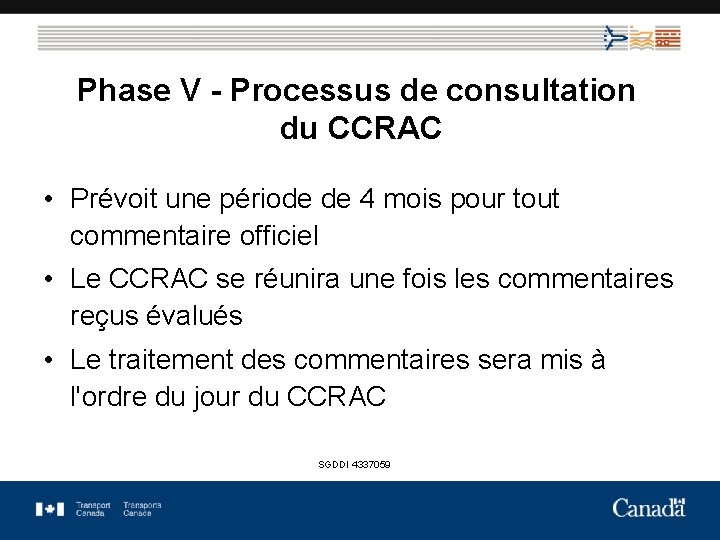 Phase V - Processus de consultation du CCRAC

• Prévoit une période de 4 mois pour tout commentaire officiel

• Le CCRAC se réunira une fois les commentaires reçus évalués

• Le traitement des commentaires sera mis à l'ordre du jour du CCRAC

SGDDI 4337059

Transport Canada Transports Canada

Canada